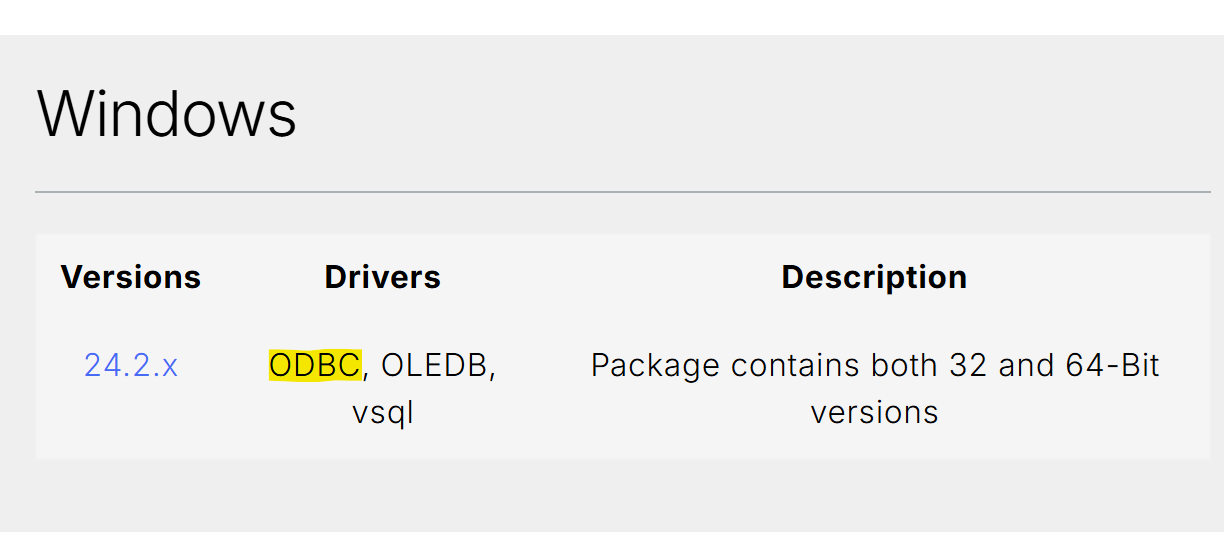 Windows

| Versions | Drivers | Description |
|---|---|---|
| 24.2.x | ODBC, OLEDB, vsql | Package contains both 32 and 64-Bit versions |